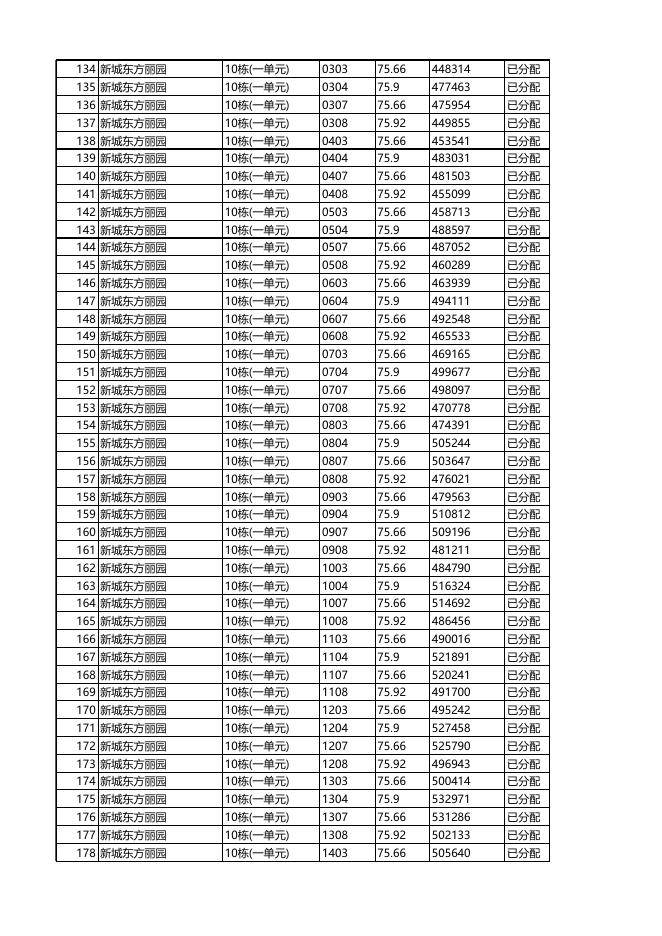 | 134 | 新城东方丽园 | 10栋(一单元) | 0303 | 75.66 | 448314 | 已分配 |
|---|---|---|---|---|---|---|
| 135 | 新城东方丽园 | 10栋(一单元) | 0304 | 75.9 | 477463 | 已分配 |
| 136 | 新城东方丽园 | 10栋(一单元) | 0307 | 75.66 | 475954 | 已分配 |
| 137 | 新城东方丽园 | 10栋(一单元) | 0308 | 75.92 | 449855 | 已分配 |
| 138 | 新城东方丽园 | 10栋(一单元) | 0403 | 75.66 | 453541 | 已分配 |
| 139 | 新城东方丽园 | 10栋(一单元) | 0404 | 75.9 | 483031 | 已分配 |
| 140 | 新城东方丽园 | 10栋(一单元) | 0407 | 75.66 | 481503 | 已分配 |
| 141 | 新城东方丽园 | 10栋(一单元) | 0408 | 75.92 | 455099 | 已分配 |
| 142 | 新城东方丽园 | 10栋(一单元) | 0503 | 75.66 | 458713 | 已分配 |
| 143 | 新城东方丽园 | 10栋(一单元) | 0504 | 75.9 | 488597 | 已分配 |
| 144 | 新城东方丽园 | 10栋(一单元) | 0507 | 75.66 | 487052 | 已分配 |
| 145 | 新城东方丽园 | 10栋(一单元) | 0508 | 75.92 | 460289 | 已分配 |
| 146 | 新城东方丽园 | 10栋(一单元) | 0603 | 75.66 | 463939 | 已分配 |
| 147 | 新城东方丽园 | 10栋(一单元) | 0604 | 75.9 | 494111 | 已分配 |
| 148 | 新城东方丽园 | 10栋(一单元) | 0607 | 75.66 | 492548 | 已分配 |
| 149 | 新城东方丽园 | 10栋(一单元) | 0608 | 75.92 | 465533 | 已分配 |
| 150 | 新城东方丽园 | 10栋(一单元) | 0703 | 75.66 | 469165 | 已分配 |
| 151 | 新城东方丽园 | 10栋(一单元) | 0704 | 75.9 | 499677 | 已分配 |
| 152 | 新城东方丽园 | 10栋(一单元) | 0707 | 75.66 | 498097 | 已分配 |
| 153 | 新城东方丽园 | 10栋(一单元) | 0708 | 75.92 | 470778 | 已分配 |
| 154 | 新城东方丽园 | 10栋(一单元) | 0803 | 75.66 | 474391 | 已分配 |
| 155 | 新城东方丽园 | 10栋(一单元) | 0804 | 75.9 | 505244 | 已分配 |
| 156 | 新城东方丽园 | 10栋(一单元) | 0807 | 75.66 | 503647 | 已分配 |
| 157 | 新城东方丽园 | 10栋(一单元) | 0808 | 75.92 | 476021 | 已分配 |
| 158 | 新城东方丽园 | 10栋(一单元) | 0903 | 75.66 | 479563 | 已分配 |
| 159 | 新城东方丽园 | 10栋(一单元) | 0904 | 75.9 | 510812 | 已分配 |
| 160 | 新城东方丽园 | 10栋(一单元) | 0907 | 75.66 | 509196 | 已分配 |
| 161 | 新城东方丽园 | 10栋(一单元) | 0908 | 75.92 | 481211 | 已分配 |
| 162 | 新城东方丽园 | 10栋(一单元) | 1003 | 75.66 | 484790 | 已分配 |
| 163 | 新城东方丽园 | 10栋(一单元) | 1004 | 75.9 | 516324 | 已分配 |
| 164 | 新城东方丽园 | 10栋(一单元) | 1007 | 75.66 | 514692 | 已分配 |
| 165 | 新城东方丽园 | 10栋(一单元) | 1008 | 75.92 | 486456 | 已分配 |
| 166 | 新城东方丽园 | 10栋(一单元) | 1103 | 75.66 | 490016 | 已分配 |
| 167 | 新城东方丽园 | 10栋(一单元) | 1104 | 75.9 | 521891 | 已分配 |
| 168 | 新城东方丽园 | 10栋(一单元) | 1107 | 75.66 | 520241 | 已分配 |
| 169 | 新城东方丽园 | 10栋(一单元) | 1108 | 75.92 | 491700 | 已分配 |
| 170 | 新城东方丽园 | 10栋(一单元) | 1203 | 75.66 | 495242 | 已分配 |
| 171 | 新城东方丽园 | 10栋(一单元) | 1204 | 75.9 | 527458 | 已分配 |
| 172 | 新城东方丽园 | 10栋(一单元) | 1207 | 75.66 | 525790 | 已分配 |
| 173 | 新城东方丽园 | 10栋(一单元) | 1208 | 75.92 | 496943 | 已分配 |
| 174 | 新城东方丽园 | 10栋(一单元) | 1303 | 75.66 | 500414 | 已分配 |
| 175 | 新城东方丽园 | 10栋(一单元) | 1304 | 75.9 | 532971 | 已分配 |
| 176 | 新城东方丽园 | 10栋(一单元) | 1307 | 75.66 | 531286 | 已分配 |
| 177 | 新城东方丽园 | 10栋(一单元) | 1308 | 75.92 | 502133 | 已分配 |
| 178 | 新城东方丽园 | 10栋(一单元) | 1403 | 75.66 | 505640 | 已分配 |